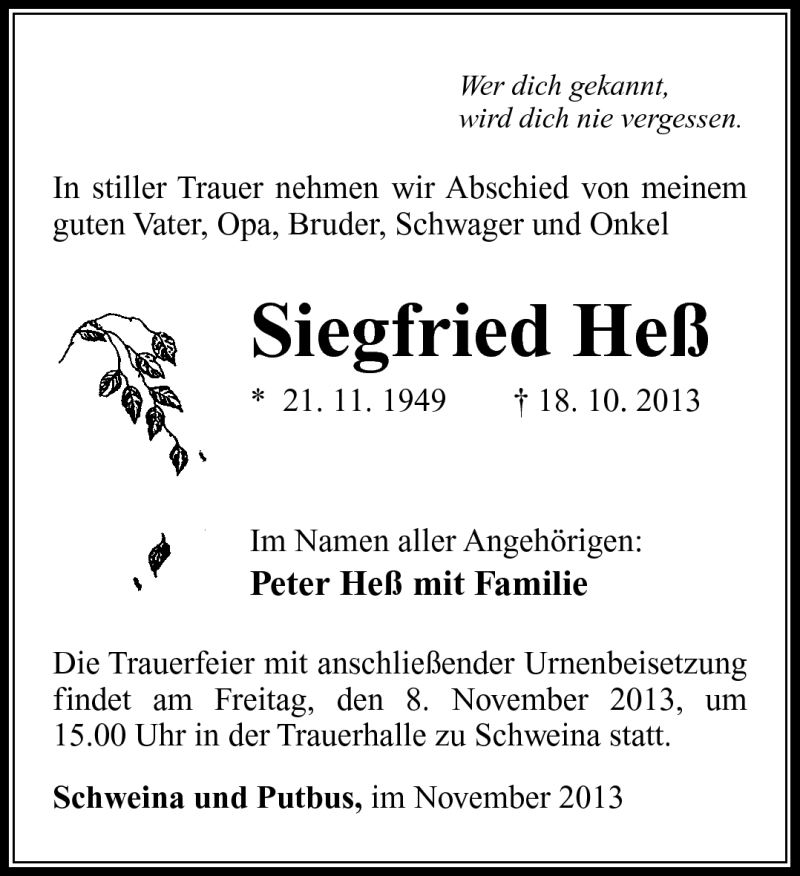 Wer dich gekannt,
wird dich nie vergessen.

In stiller Trauer nehmen wir Abschied von meinem guten Vater, Opa, Bruder, Schwager und Onkel

Siegfried Heß

* 21. 11. 1949 † 18. 10. 2013

Im Namen aller Angehörigen:
Peter Heß mit Familie

Die Trauerfeier mit anschließender Urnenbeisetzung findet am Freitag, den 8. November 2013, um 15.00 Uhr in der Trauerhalle zu Schweina statt.

Schweina und Putbus, im November 2013